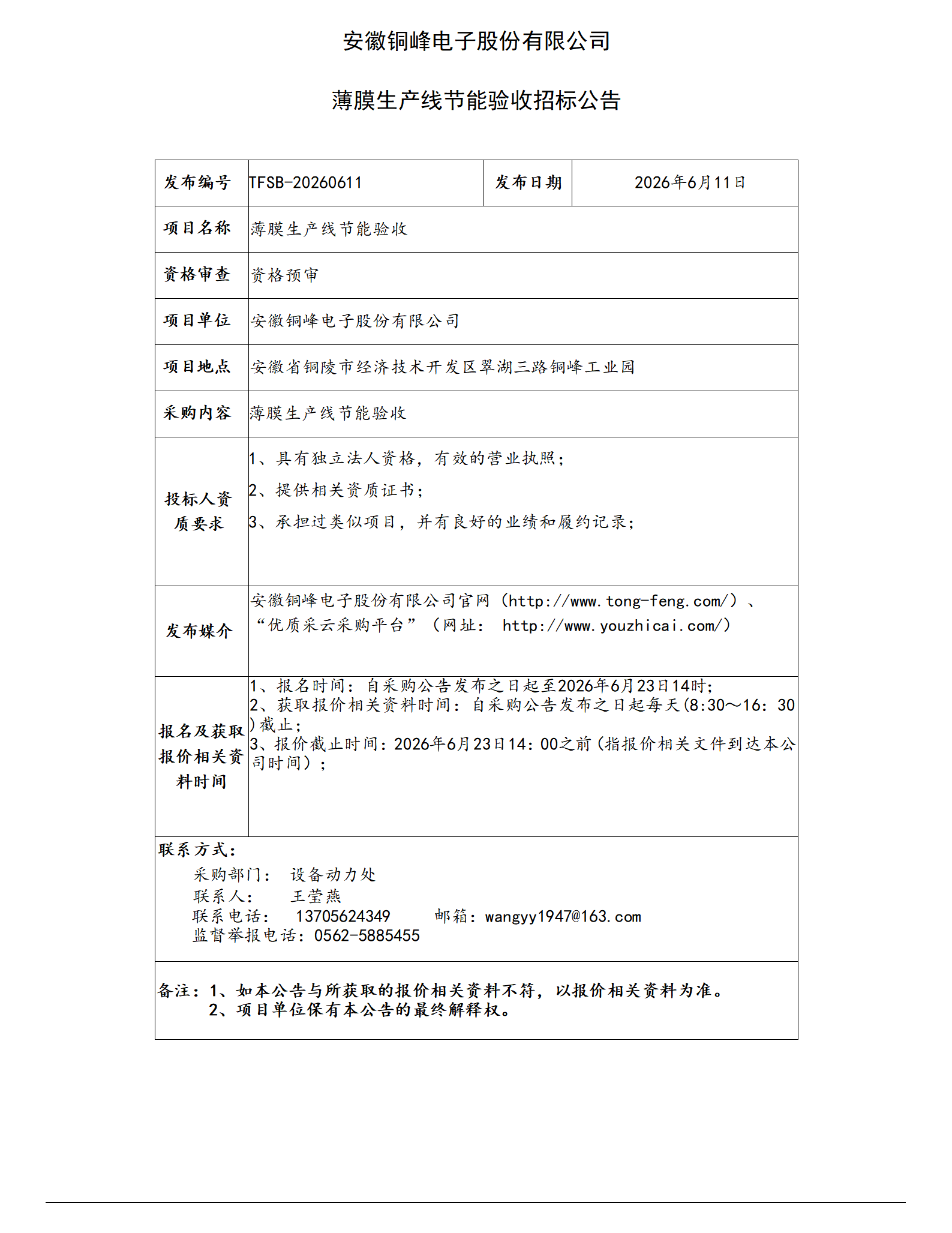 安徽铜峰电子股份有限公司

薄膜生产线节能验收招标公告

| 发布编号 | TFSB-20260611 | 发布日期 | 2026年6月11日 |
|---|---|---|---|
| 项目名称 | 薄膜生产线节能验收 | | |
| 资格审查 | 资格预审 | | |
| 项目单位 | 安徽铜峰电子股份有限公司 | | |
| 项目地点 | 安徽省铜陵市经济技术开发区翠湖三路铜峰工业园 | | |
| 采购内容 | 薄膜生产线节能验收 | | |
| 投标人资质要求 | 1、具有独立法人资格，有效的营业执照；<br>2、提供相关资质证书；<br>3、承担过类似项目，并有良好的业绩和履约记录； | | |
| 发布媒介 | 安徽铜峰电子股份有限公司官网（http://www.tong-feng.com/）、“优质采云采购平台”（网址： http://www.youzhicai.com/） | | |
| 报名及获取报价相关资料时间 | 1、报名时间：自采购公告发布之日起至2026年6月23日14时;<br>2、获取报价相关资料时间：自采购公告发布之日起每天(8:30～16:30)截止;<br>3、报价截止时间：2026年6月23日14:00之前（指报价相关文件到达本公司时间）; | | |

联系方式：
采购部门： 设备动力处
联系人： 王莹燕
联系电话： 13705624349 邮箱：wangyy1947@163.com
监督举报电话：0562-5885455

备注：1、如本公告与所获取的报价相关资料不符，以报价相关资料为准。
2、项目单位保有本公告的最终解释权。